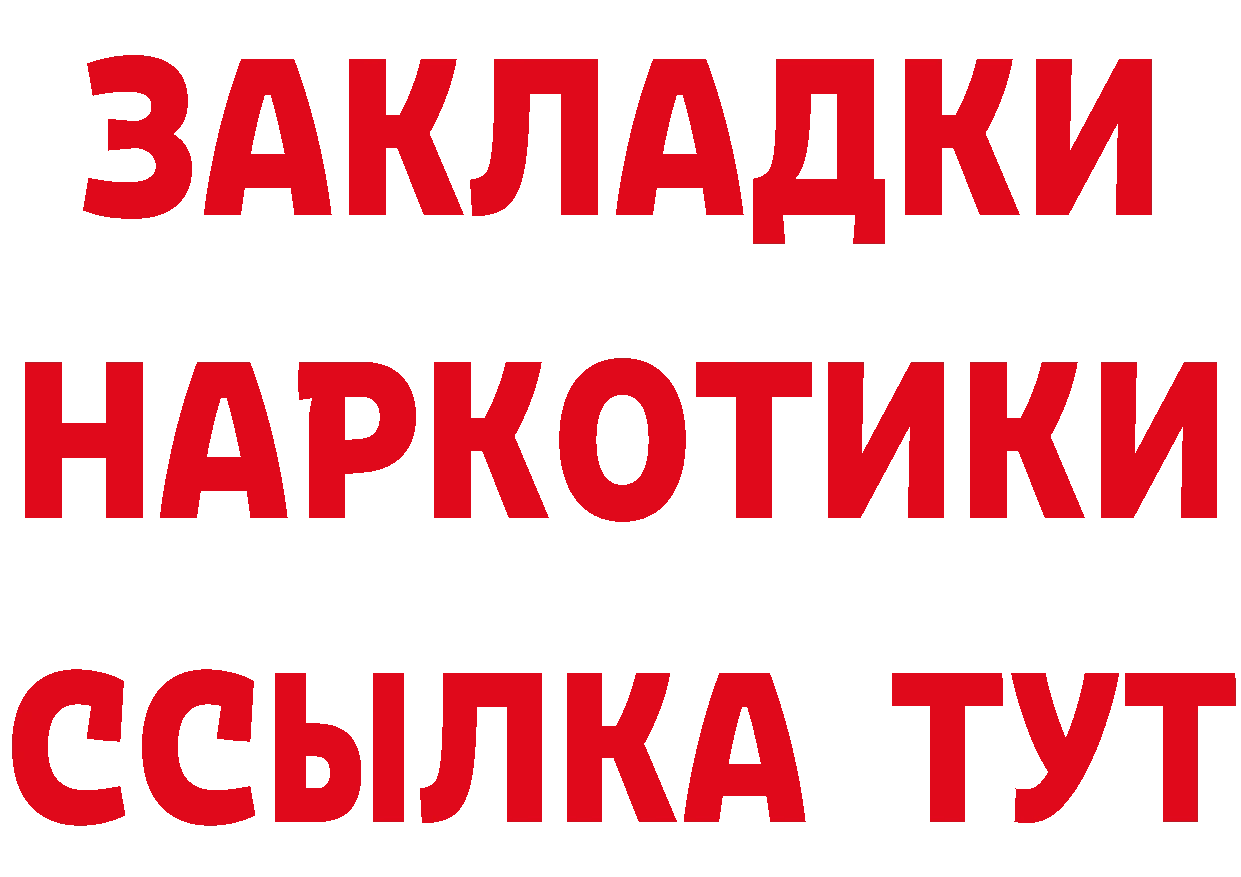 ЗАКЛАДКИ НАРКОТИКИ ССЫЛКА ТУТ